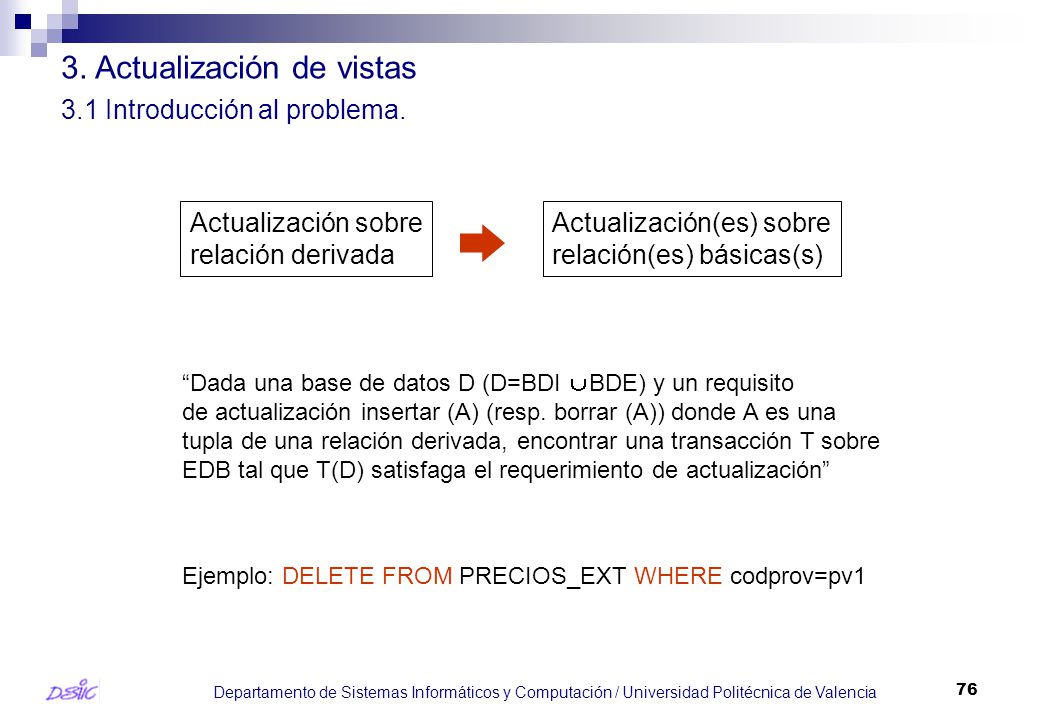 3. Actualización de vistas
3.1 Introducción al problema.

Actualización sobre relación derivada

Actualización(es) sobre relación(es) básicas(s)

“Dada una base de datos D (D=BDI $\cup$BDE) y un requisito de actualización insertar (A) (resp. borrar (A)) donde A es una tupla de una relación derivada, encontrar una transacción T sobre EDB tal que T(D) satisfaga el requerimiento de actualización”

Ejemplo: DELETE FROM PRECIOS_EXT WHERE codprov=pv1

DSIC

Departamento de Sistemas Informáticos y Computación / Universidad Politécnica de Valencia

76